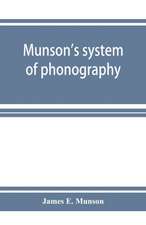 Munson's system of phonography

James E. Munson